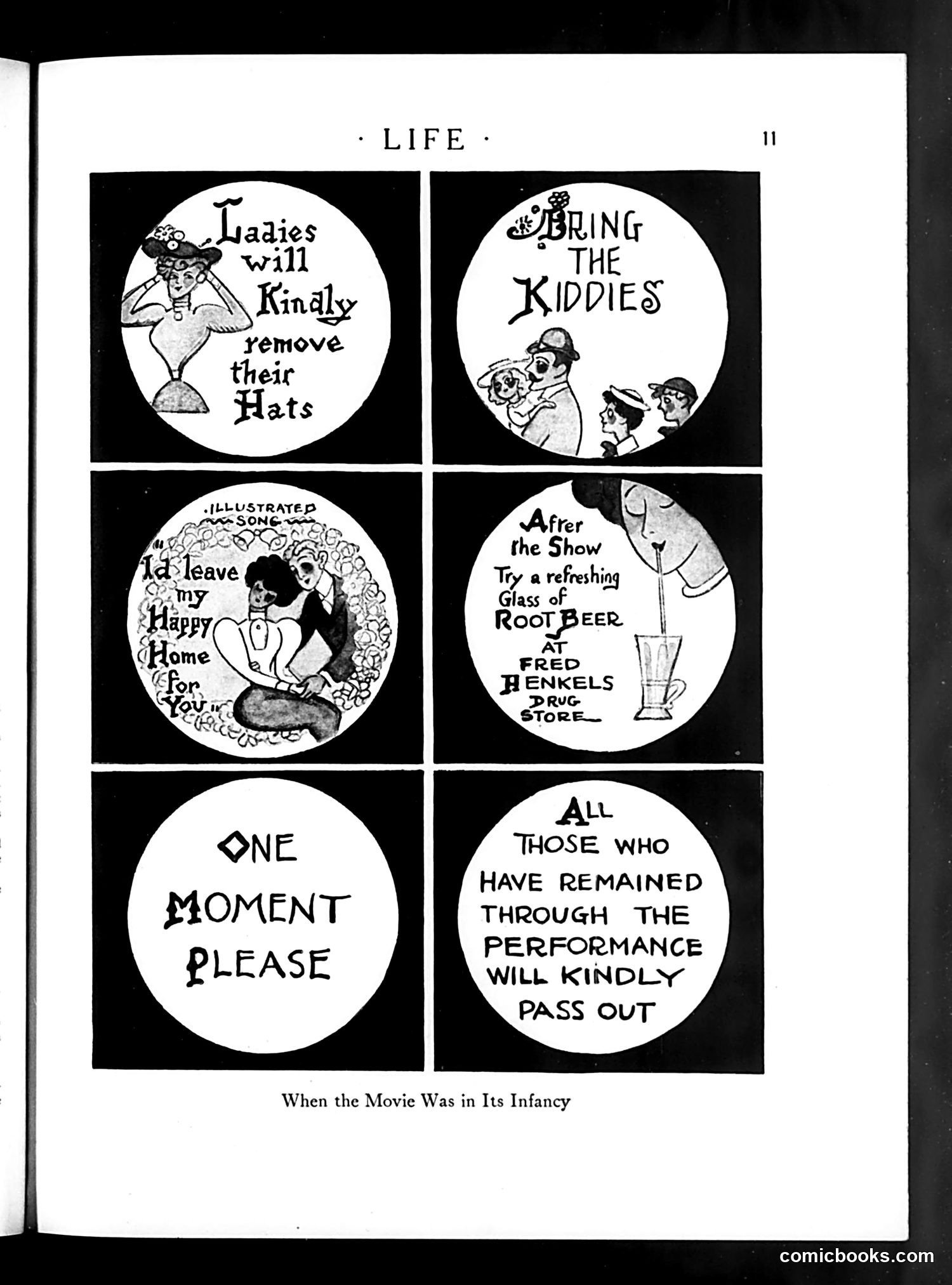 · LIFE · 11

Ladies will Kindly remove their Hats

BRING THE KIDDIES

ILLUSTRATED SONG

"I'd leave my Happy Home for You"

After the Show Try a refreshing Glass of ROOT BEER AT FRED HENKELS DRUG STORE

ONE MOMENT PLEASE

ALL THOSE WHO HAVE REMAINED THROUGH THE PERFORMANCE WILL KINDLY PASS OUT

When the Movie Was in Its Infancy

comicbooks.com